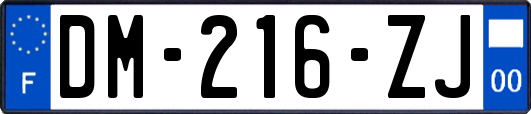 F
DM-216-ZJ
00